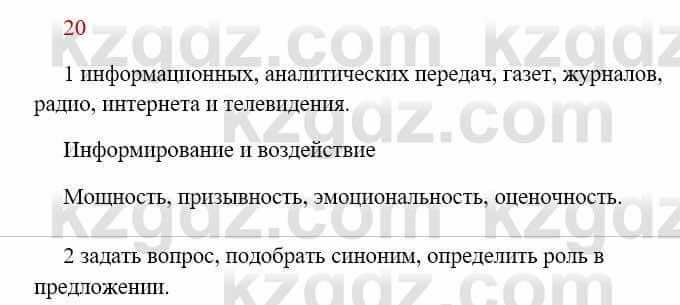 20

kzgdz.com kzgdz

1 информационных, аналитических передач, газет, журналов, радио, интернета и телевидения.

kzgdz.com

Информирование и воздействие

Мощность, призывность, эмоциональность, оценочность.

kzgdz.com kzgdz

2 задать вопрос, подобрать синоним, определить роль в предложении.

kzgdz.com